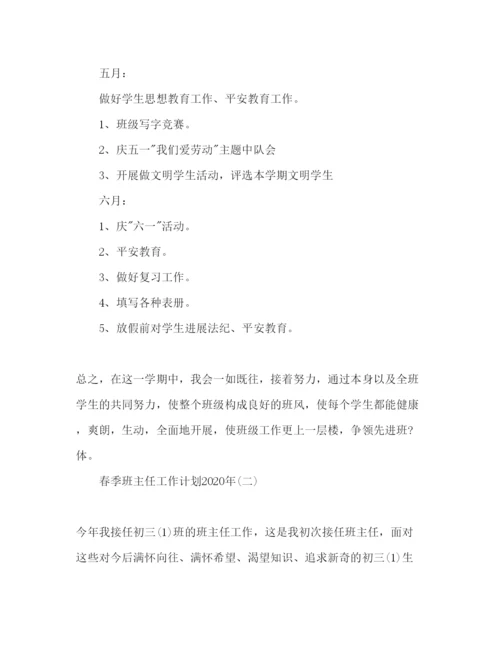 五月：

做好学生思想教育工作、平安教育工作。

1、班级写字竞赛。

2、庆五一"我们爱劳动"主题中队会

3、开展做文明学生活动，评选本学期文明学生

六月：

1、庆"六一"活动。

2、平安教育。

3、做好复习工作。

4、填写各种表册。

5、放假前对学生进展法纪、平安教育。

总之，在这一学期中，我会一如既往，接着努力，通过本身以及全班学生的共同努力，使整个班级构成良好的班风，使每个学生都能健康，爽朗，生动，全面地开展，使班级工作更上一层楼，争领先进班?体。

春季班主任工作计划2020年(二)

今年我接任初三(1)班的班主任工作，这是我初次接任班主任，面对这些对今后满怀向往、满怀希望、渴望知识、追求新奇的初三(1)生